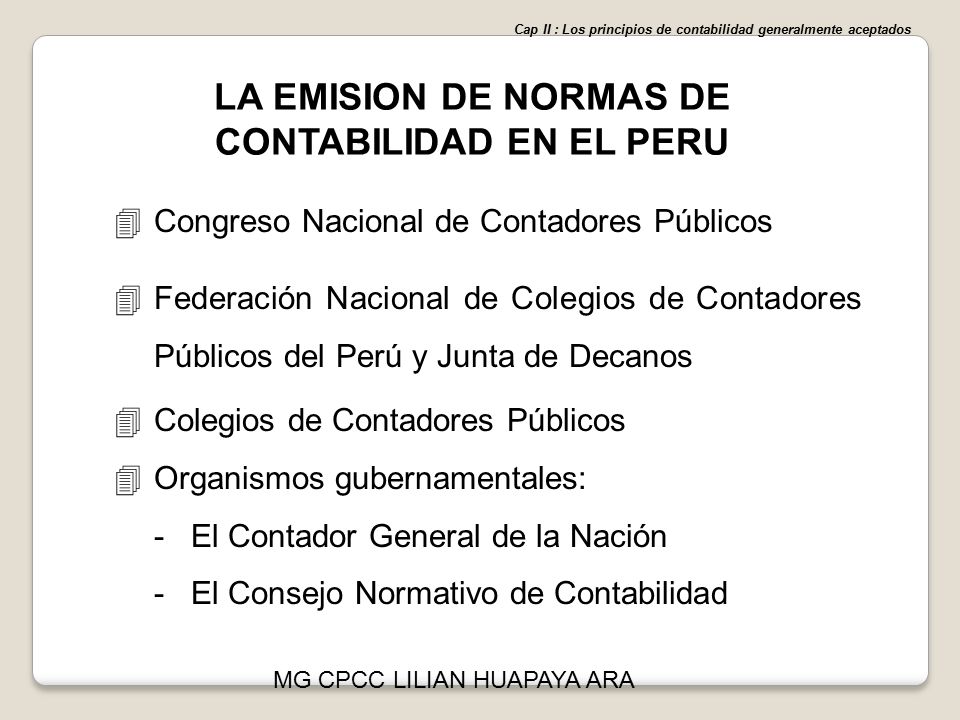 Cap II : Los principios de contabilidad generalmente aceptados

LA EMISION DE NORMAS DE CONTABILIDAD EN EL PERU

Congreso Nacional de Contadores Públicos

Federación Nacional de Colegios de Contadores Públicos del Perú y Junta de Decanos

Colegios de Contadores Públicos

Organismos gubernamentales:

- El Contador General de la Nación

- El Consejo Normativo de Contabilidad

MG CPCC LILIAN HUAPAYA ARA